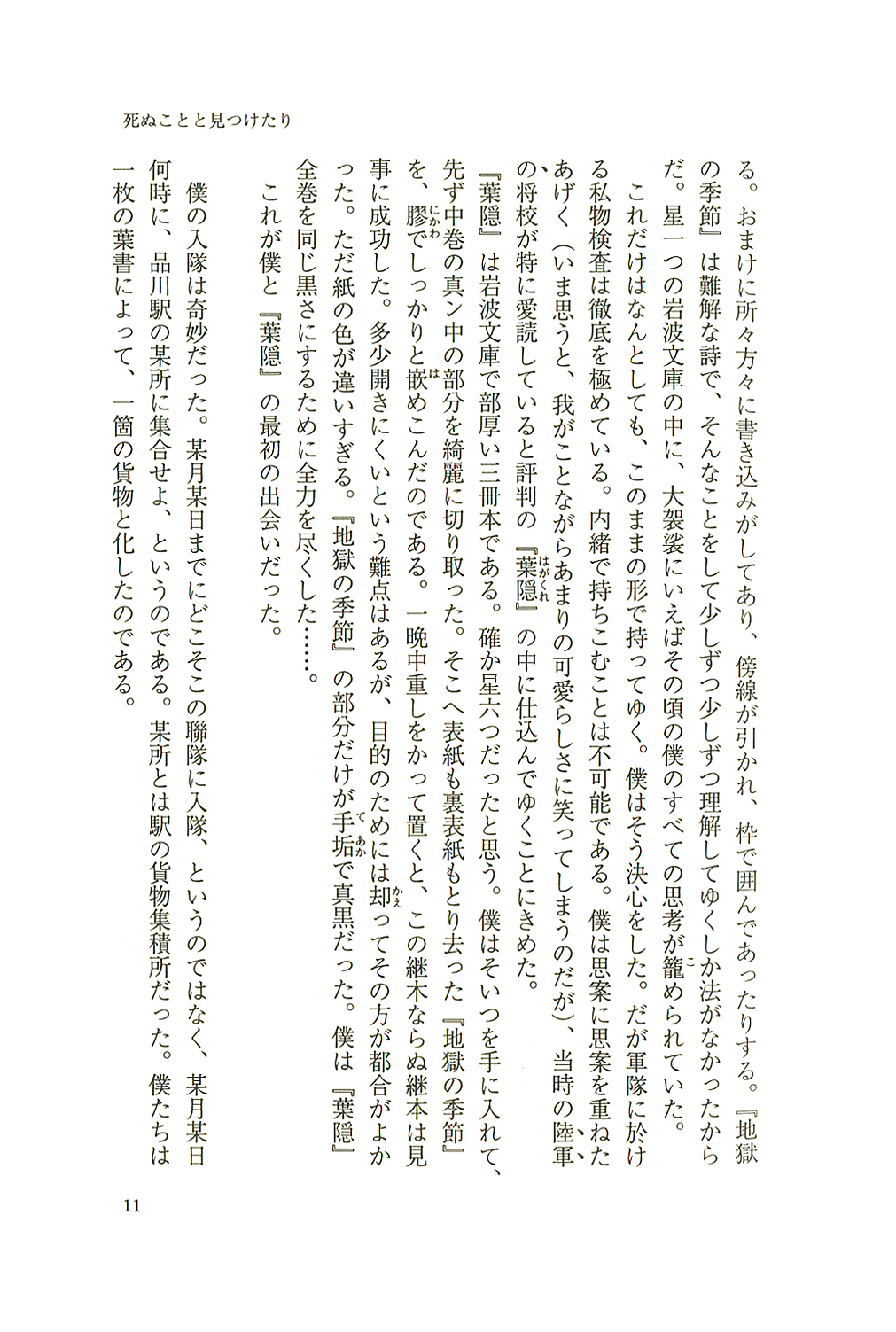 死ぬことと見つけたり

る。おまけに所々方々に書き込みがしてあり、傍線が引かれ、枠で囲んであったりする。『地獄の季節』は難解な詩で、そんなことをして少しずつ少しずつ理解してゆくしか法がなかったからだ。星一つの岩波文庫の中に、大袈裟にいえばその頃の僕のすべての思考が籠められていた。

これだけはなんとしても、このままの形で持ってゆく。僕はそう決心をした。だが軍隊に於ける私物検査は徹底を極めている。内緒で持ちこむことは不可能である。僕は思案に思案を重ねたあげく（いま思うと、我がことながらあまりの可愛らしさに笑ってしまうのだが）、当時の陸軍の将校が特に愛読していると評判の『葉隠』の中に仕込んでゆくことにきめた。

『葉隠』は岩波文庫で部厚い三冊本である。確か星六つだったと思う。僕はそいつを手に入れて、先ず中巻の真ン中の部分を綺麗に切り取った。そこへ表紙も裏表紙もとり去った『地獄の季節』を、膠でしっかりと嵌めこんだのである。一晩中重しをかって置くと、この継木ならぬ継本は見事に成功した。多少開きにくいという難点はあるが、目的のためには却ってその方が都合がよかった。ただ紙の色が違いすぎる。『地獄の季節』の部分だけが手垢で真黒だった。僕は『葉隠』全巻を同じ黒さにするために全力を尽くした……。

これが僕と『葉隠』の最初の出会いだった。

僕の入隊は奇妙だった。某月某日までにどこそこの聯隊に入隊、というのではなく、某月某日何時に、品川駅の某所に集合せよ、というのである。某所とは駅の貨物集積所だった。僕たちは一枚の葉書によって、一箇の貨物と化したのである。

11